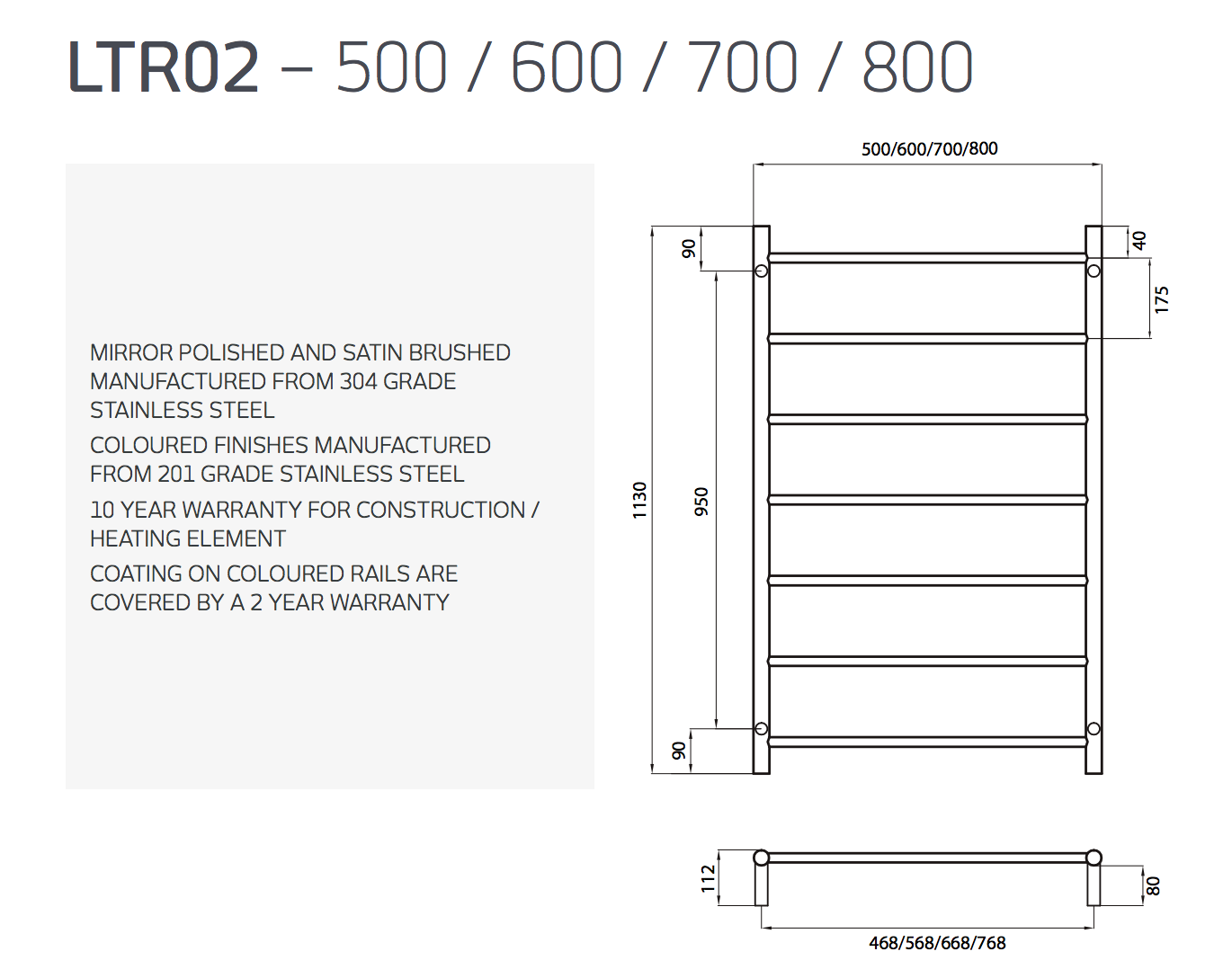 LTR02 – 500 / 600 / 700 / 800

MIRROR POLISHED AND SATIN BRUSHED MANUFACTURED FROM 304 GRADE STAINLESS STEEL

COLOURED FINISHES MANUFACTURED FROM 201 GRADE STAINLESS STEEL

10 YEAR WARRANTY FOR CONSTRUCTION / HEATING ELEMENT

COATING ON COLOURED RAILS ARE COVERED BY A 2 YEAR WARRANTY

500/600/700/800

90

40

175

1130

950

90

112

80

468/568/668/768